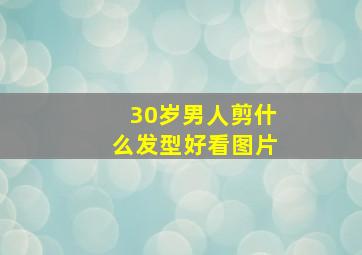 30岁男人剪什么发型好看图片